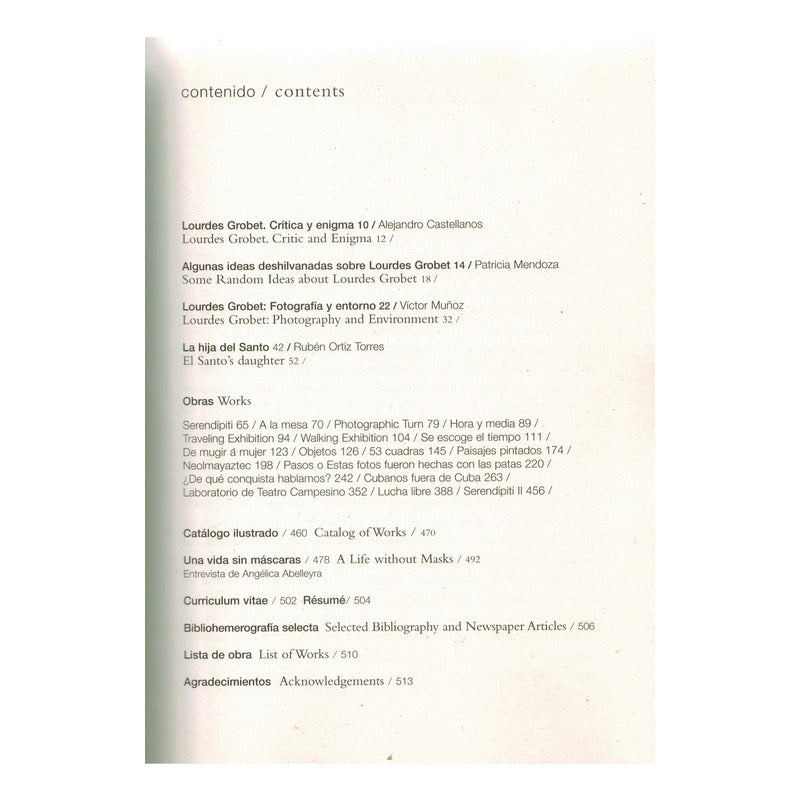 contenido / contents

Lourdes Grobet. Crítica y enigma 10 / Alejandro Castellanos
Lourdes Grobet. Critic and Enigma 12 /

Algunas ideas deshilvanadas sobre Lourdes Grobet 14 / Patricia Mendoza
Some Random Ideas about Lourdes Grobet 18 /

Lourdes Grobet: Fotografía y entorno 22 / Víctor Muñoz
Lourdes Grobet: Photography and Environment 32 /

La hija del Santo 42 / Rubén Ortiz Torres
El Santo's daughter 52 /

Obras Works

Serendipiti 65 / A la mesa 70 / Photographic Turn 79 / Hora y media 89 / Traveling Exhibition 94 / Walking Exhibition 104 / Se escoge el tiempo 111 / De mugir á mujer 123 / Objetos 126 / 53 cuadras 145 / Paisajes pintados 174 / Neolmayaztec 198 / Pasos o Estas fotos fueron hechas con las patas 220 / ¿De qué conquista hablamos? 242 / Cubanos fuera de Cuba 263 / Laboratorio de Teatro Campesino 352 / Lucha libre 388 / Serendipiti II 456 /

Catálogo ilustrado / 460 Catalog of Works / 470

Una vida sin máscaras / 478 A Life without Masks / 492
Entrevista de Angélica Abelleyra

Curriculum vitae / 502 Résumé / 504

Bibliohemerografía selecta Selected Bibliography and Newspaper Articles / 506

Lista de obra List of Works / 510

Agradecimientos Acknowledgements / 513